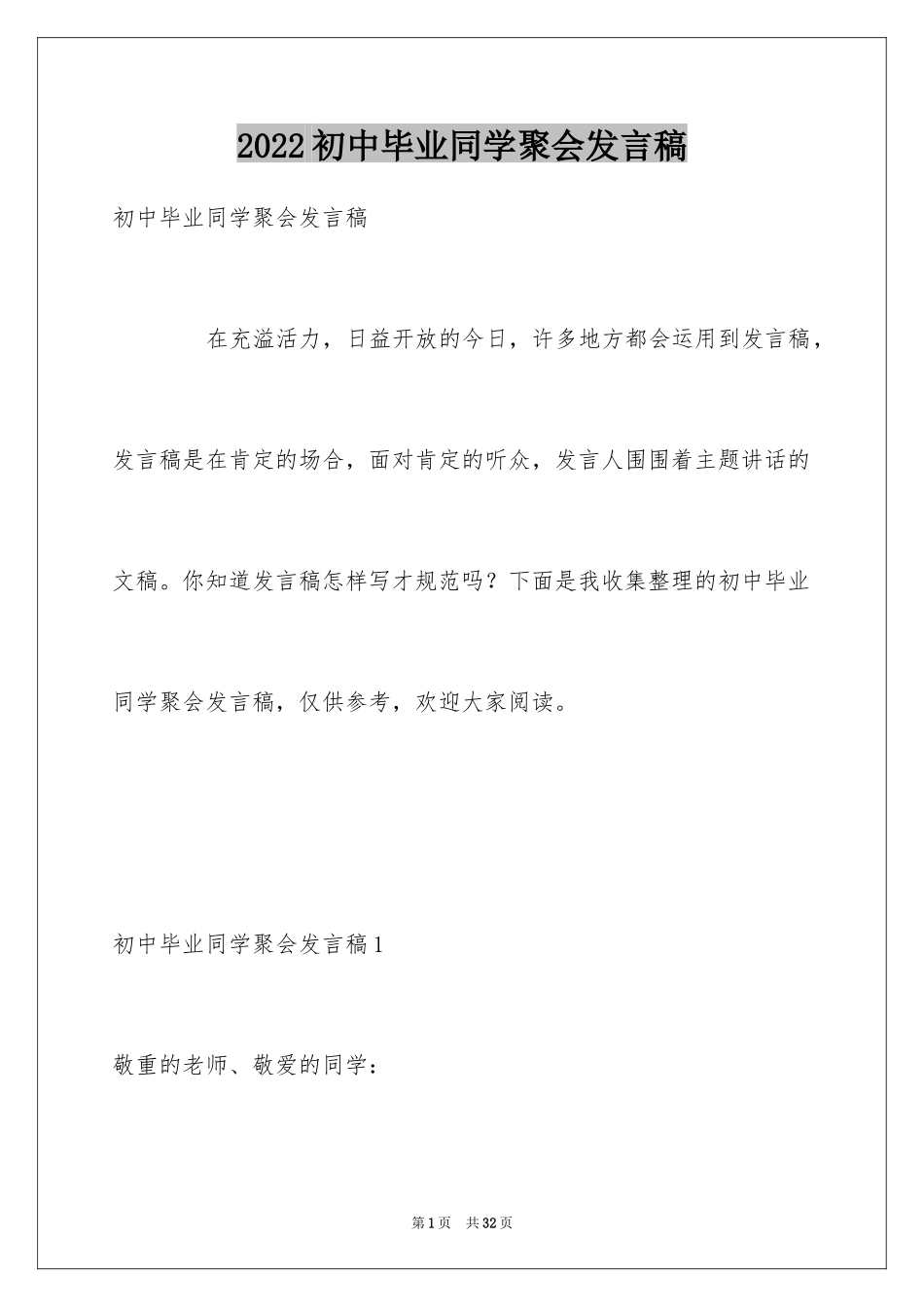 2022初中毕业同学聚会发言稿

初中毕业同学聚会发言稿

在充溢活力，日益开放的今日，许多地方都会运用到发言稿，发言稿是在肯定的场合，面对肯定的听众，发言人围围着主题讲话的文稿。你知道发言稿怎样写才规范吗？下面是我收集整理的初中毕业同学聚会发言稿，仅供参考，欢迎大家阅读。

初中毕业同学聚会发言稿1

敬重的老师、敬爱的同学：

第1页　共32页